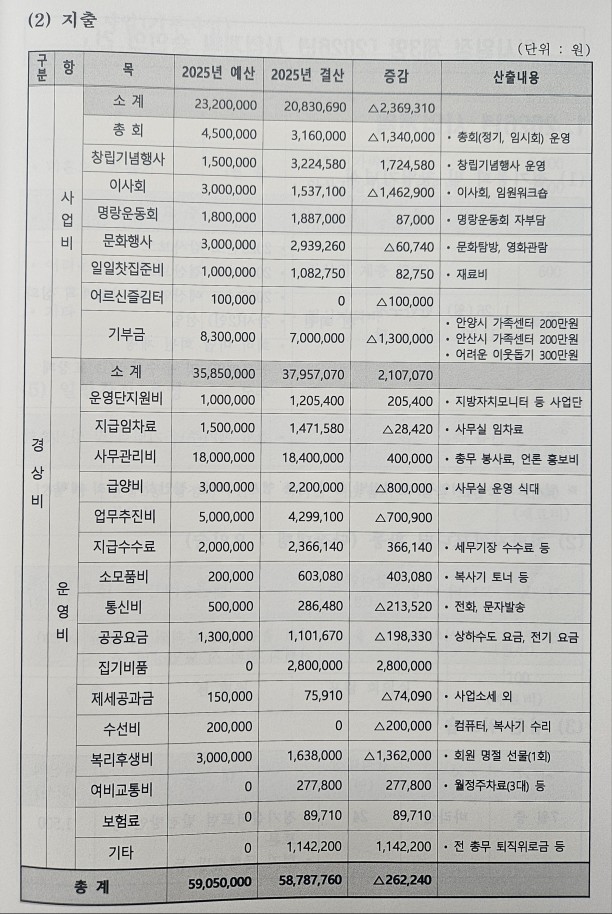 (2) 지출

(단위 : 원)

| 구분 | 항 | 목 | 2025년 예산 | 2025년 결산 | 증감 | 산출내용 |
|---|---|---|---|---|---|---|
| 경상비 | 사업비 | 소 계 | 23,200,000 | 20,830,690 | △2,369,310 | |
| | | 총 회 | 4,500,000 | 3,160,000 | △1,340,000 | • 총회(정기, 임시회) 운영 |
| | | 창립기념행사 | 1,500,000 | 3,224,580 | 1,724,580 | • 창립기념행사 운영 |
| | | 이사회 | 3,000,000 | 1,537,100 | △1,462,900 | • 이사회, 임원워크숍 |
| | | 명랑운동회 | 1,800,000 | 1,887,000 | 87,000 | • 명랑운동회 자부담 |
| | | 문화행사 | 3,000,000 | 2,939,260 | △60,740 | • 문화탐방, 영화관람 |
| | | 일일찻집준비 | 1,000,000 | 1,082,750 | 82,750 | • 재료비 |
| | | 어르신즐김터 | 100,000 | 0 | △100,000 | |
| | | 기부금 | 8,300,000 | 7,000,000 | △1,300,000 | • 안양시 가족센터 200만원 • 안산시 가족센터 200만원 • 어려운 이웃돕기 300만원 |
| | 운영비 | 소 계 | 35,850,000 | 37,957,070 | 2,107,070 | |
| | | 운영단지원비 | 1,000,000 | 1,205,400 | 205,400 | • 지방자치모니터 등 사업단 |
| | | 지급임차료 | 1,500,000 | 1,471,580 | △28,420 | • 사무실 임차료 |
| | | 사무관리비 | 18,000,000 | 18,400,000 | 400,000 | • 총무 봉사료, 언론 홍보비 |
| | | 급양비 | 3,000,000 | 2,200,000 | △800,000 | • 사무실 운영 식대 |
| | | 업무추진비 | 5,000,000 | 4,299,100 | △700,900 | |
| | | 지급수수료 | 2,000,000 | 2,366,140 | 366,140 | • 세무기장 수수료 등 |
| | | 소모품비 | 200,000 | 603,080 | 403,080 | • 복사기 토너 등 |
| | | 통신비 | 500,000 | 286,480 | △213,520 | • 전화, 문자발송 |
| | | 공공요금 | 1,300,000 | 1,101,670 | △198,330 | • 상하수도 요금, 전기 요금 |
| | | 집기비품 | 0 | 2,800,000 | 2,800,000 | |
| | | 제세공과금 | 150,000 | 75,910 | △74,090 | • 사업소세 외 |
| | | 수선비 | 200,000 | 0 | △200,000 | • 컴퓨터, 복사기 수리 |
| | | 복리후생비 | 3,000,000 | 1,638,000 | △1,362,000 | • 회원 명절 선물(1회) |
| | | 여비교통비 | 0 | 277,800 | 277,800 | • 월정주차료(3대) 등 |
| | | 보험료 | 0 | 89,710 | 89,710 | |
| | | 기타 | 0 | 1,142,200 | 1,142,200 | • 전 총무 퇴직위로금 등 |
| 총 계 | | | 59,050,000 | 58,787,760 | △262,240 | |